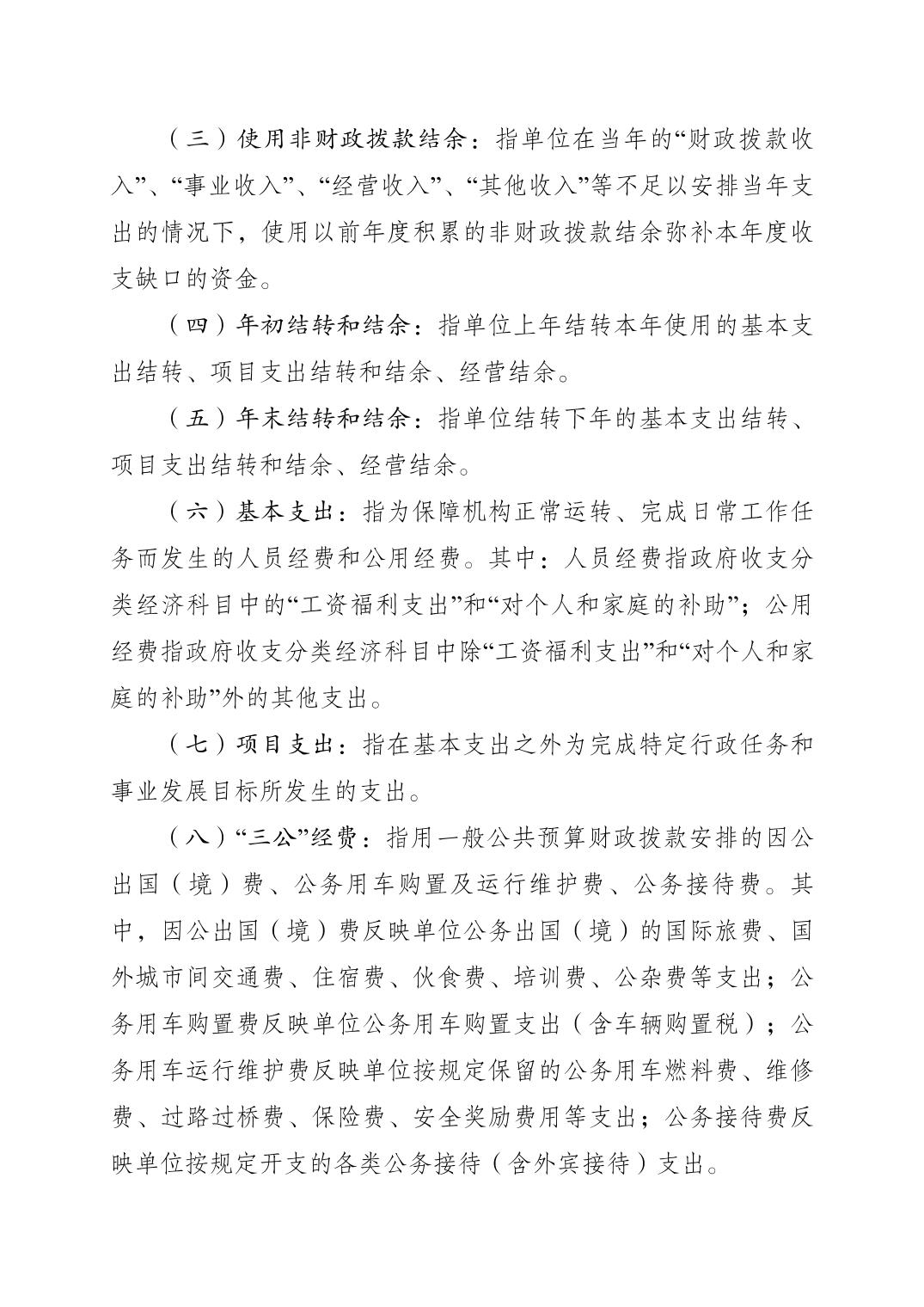 （三）使用非财政拨款结余：指单位在当年的“财政拨款收入”、“事业收入”、“经营收入”、“其他收入”等不足以安排当年支出的情况下，使用以前年度积累的非财政拨款结余弥补本年度收支缺口的资金。

（四）年初结转和结余：指单位上年结转本年使用的基本支出结转、项目支出结转和结余、经营结余。

（五）年末结转和结余：指单位结转下年的基本支出结转、项目支出结转和结余、经营结余。

（六）基本支出：指为保障机构正常运转、完成日常工作任务而发生的人员经费和公用经费。其中：人员经费指政府收支分类经济科目中的“工资福利支出”和“对个人和家庭的补助”；公用经费指政府收支分类经济科目中除“工资福利支出”和“对个人和家庭的补助”外的其他支出。

（七）项目支出：指在基本支出之外为完成特定行政任务和事业发展目标所发生的支出。

（八）“三公”经费：指用一般公共预算财政拨款安排的因公出国（境）费、公务用车购置及运行维护费、公务接待费。其中，因公出国（境）费反映单位公务出国（境）的国际旅费、国外城市间交通费、住宿费、伙食费、培训费、公杂费等支出；公务用车购置费反映单位公务用车购置支出（含车辆购置税）；公务用车运行维护费反映单位按规定保留的公务用车燃料费、维修费、过路过桥费、保险费、安全奖励费用等支出；公务接待费反映单位按规定开支的各类公务接待（含外宾接待）支出。